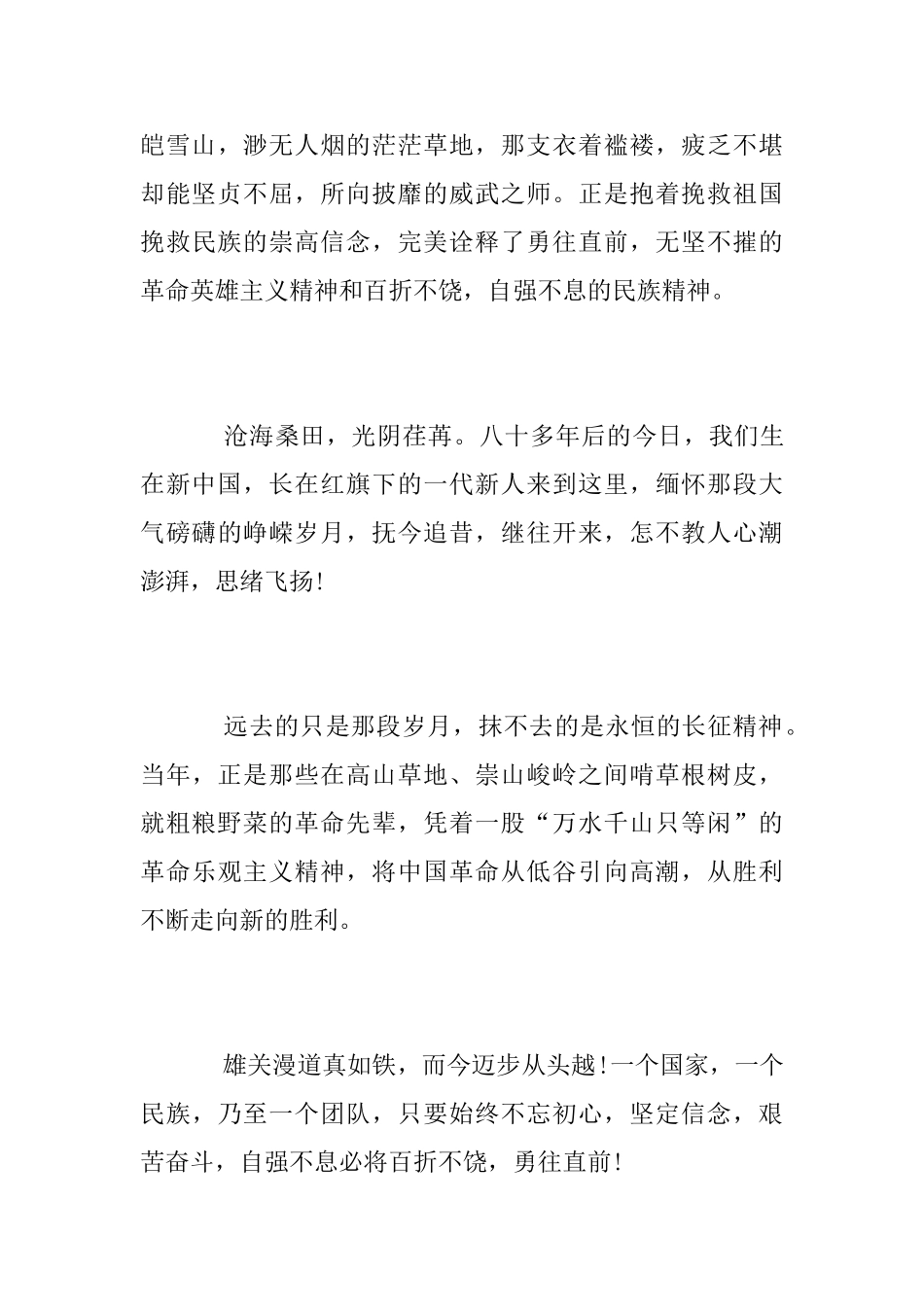 皑雪山，渺无人烟的茫茫草地，那支衣着褴褛，疲乏不堪却能坚贞不屈，所向披靡的威武之师。正是抱着挽救祖国挽救民族的崇高信念，完美诠释了勇往直前，无坚不摧的革命英雄主义精神和百折不饶，自强不息的民族精神。

沧海桑田，光阴荏苒。八十多年后的今日，我们生在新中国，长在红旗下的一代新人来到这里，缅怀那段大气磅礴的峥嵘岁月，抚今追昔，继往开来，怎不教人心潮澎湃，思绪飞扬！

远去的只是那段岁月，抹不去的是永恒的长征精神。当年，正是那些在高山草地、崇山峻岭之间啃草根树皮，就粗粮野菜的革命先辈，凭着一股“万水千山只等闲”的革命乐观主义精神，将中国革命从低谷引向高潮，从胜利不断走向新的胜利。

雄关漫道真如铁，而今迈步从头越！一个国家，一个民族，乃至一个团队，只要始终不忘初心，坚定信念，艰苦奋斗，自强不息必将百折不饶，勇往直前！